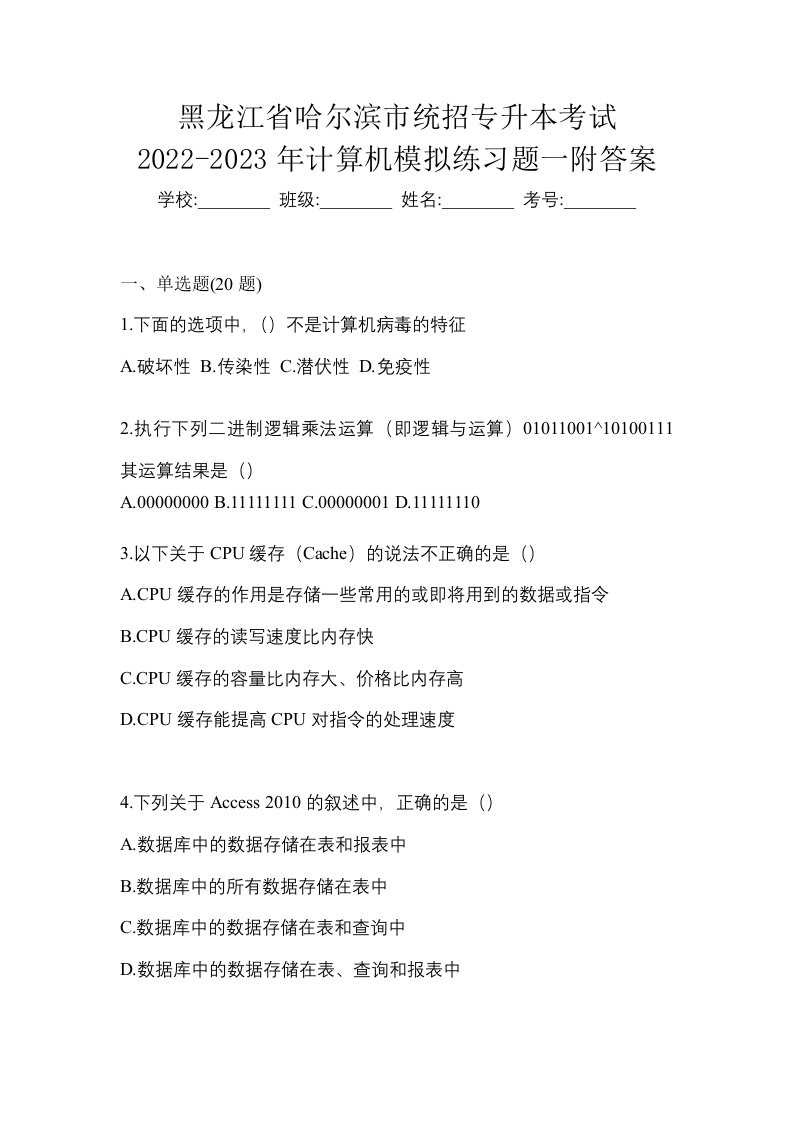 黑龙江省哈尔滨市统招专升本考试
2022-2023 年计算机模拟练习题一附答案

学校:________ 班级:________ 姓名:________ 考号:________

一、单选题(20 题)

1.下面的选项中,（）不是计算机病毒的特征

A.破坏性 B.传染性 C.潜伏性 D.免疫性

2.执行下列二进制逻辑乘法运算（即逻辑与运算）01011001^10100111 其运算结果是（）

A.00000000 B.11111111 C.00000001 D.11111110

3.以下关于 CPU 缓存（Cache）的说法不正确的是（）

A.CPU 缓存的作用是存储一些常用的或即将用到的数据或指令

B.CPU 缓存的读写速度比内存快

C.CPU 缓存的容量比内存大、价格比内存高

D.CPU 缓存能提高 CPU 对指令的处理速度

4.下列关于 Access 2010 的叙述中，正确的是（）

A.数据库中的数据存储在表和报表中

B.数据库中的所有数据存储在表中

C.数据库中的数据存储在表和查询中

D.数据库中的数据存储在表、查询和报表中